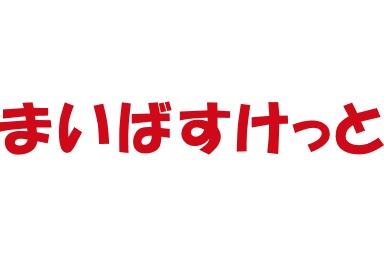 まいばすけっと